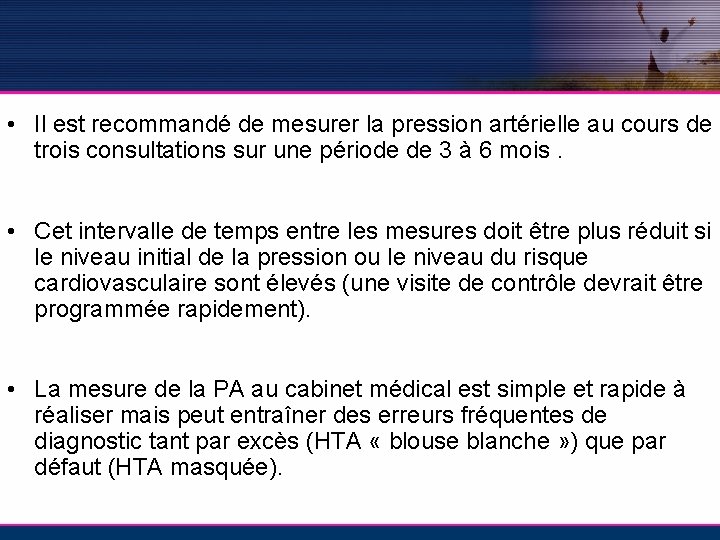 • Il est recommandé de mesurer la pression artérielle au cours de trois consultations sur une période de 3 à 6 mois .

• Cet intervalle de temps entre les mesures doit être plus réduit si le niveau initial de la pression ou le niveau du risque cardiovasculaire sont élevés (une visite de contrôle devrait être programmée rapidement).

• La mesure de la PA au cabinet médical est simple et rapide à réaliser mais peut entraîner des erreurs fréquentes de diagnostic tant par excès (HTA « blouse blanche ») que par défaut (HTA masquée).